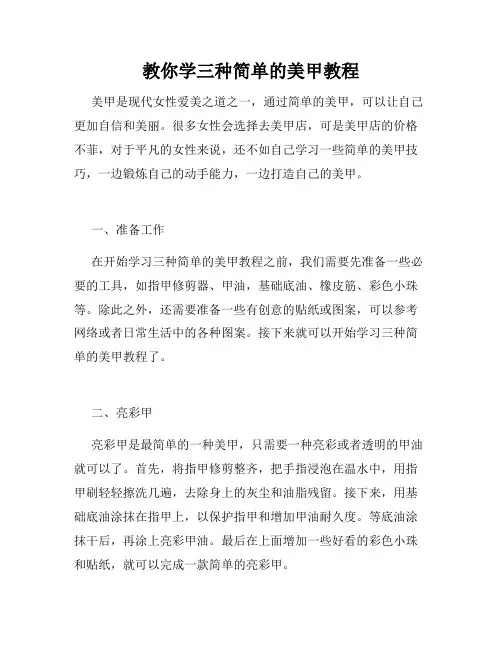 教你学三种简单的美甲教程

美甲是现代女性爱美之道之一，通过简单的美甲，可以让自己更加自信和美丽。很多女性会选择去美甲店，可是美甲店的价格不菲，对于平凡的女性来说，还不如自己学习一些简单的美甲技巧，一边锻炼自己的动手能力，一边打造自己的美甲。

一、准备工作

在开始学习三种简单的美甲教程之前，我们需要先准备一些必要的工具，如指甲修剪器、甲油，基础底油、橡皮筋、彩色小珠等。除此之外，还需要准备一些有创意的贴纸或图案，可以参考网络或者日常生活中的各种图案。接下来就可以开始学习三种简单的美甲教程了。

二、亮彩甲

亮彩甲是最简单的一种美甲，只需要一种亮彩或者透明的甲油就可以了。首先，将指甲修剪整齐，把手指浸泡在温水中，用指甲刷轻轻擦洗几遍，去除身上的灰尘和油脂残留。接下来，用基础底油涂抹在指甲上，以保护指甲和增加甲油耐久度。等底油涂抹干后，再涂上亮彩甲油。最后在上面增加一些好看的彩色小珠和贴纸，就可以完成一款简单的亮彩甲。